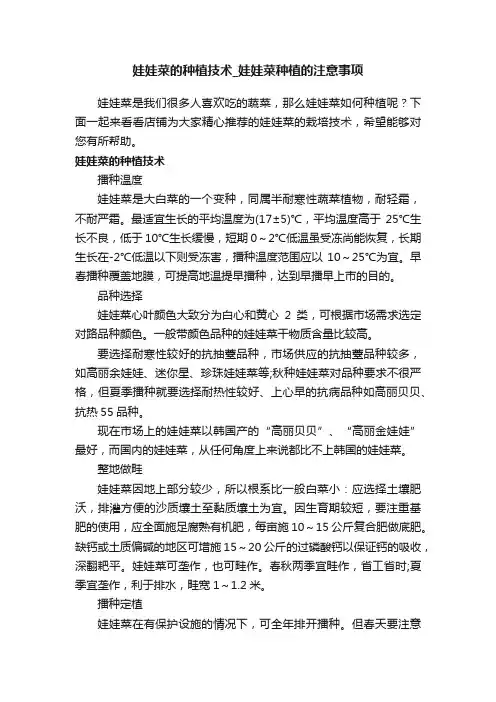 娃娃菜的种植技术_娃娃菜种植的注意事项

娃娃菜是我们很多人喜欢吃的蔬菜，那么娃娃菜如何种植呢？下面一起来看看店铺为大家精心推荐的娃娃菜的栽培技术，希望能够对您有所帮助。

娃娃菜的种植技术

播种温度

娃娃菜是大白菜的一个变种，同属半耐寒性蔬菜植物，耐轻霜，不耐严霜。最适宜生长的平均温度为(17±5)℃，平均温度高于 25℃生长不良，低于 10℃生长缓慢，短期 0～2℃低温虽受冻尚能恢复，长期生长在-2℃低温以下则受冻害，播种温度范围应以 10～25℃为宜。早春播种覆盖地膜，可提高地温提早播种，达到早播早上市的目的。

品种选择

娃娃菜心叶颜色大致分为白心和黄心 2 类，可根据市场需求选定对路品种颜色。一般带颜色品种的娃娃菜干物质含量比较高。

要选择耐寒性较好的抗抽薹品种，市场供应的抗抽薹品种较多，如高丽余娃娃、迷你星、珍珠娃娃菜等;秋种娃娃菜对品种要求不很严格，但夏季播种就要选择耐热性较好、上心早的抗病品种如高丽贝贝、抗热 55 品种。

现在市场上的娃娃菜以韩国产的“高丽贝贝”、“高丽金娃娃”最好，而国内的娃娃菜，从任何角度上来说都比不上韩国的娃娃菜。

整地做畦

娃娃菜因地上部分较少，所以根系比一般白菜小：应选择土壤肥沃，排灌方便的沙质壤土至黏质壤土为宜。因生育期较短，要注重基肥的使用，应全面施足腐熟有机肥，每亩施 10～15 公斤复合肥做底肥。缺钙或土质偏碱的地区可增施 15～20 公斤的过磷酸钙以保证钙的吸收，深翻耙平。娃娃菜可垄作，也可畦作。春秋两季宜畦作，省工省时;夏季宜垄作，利于排水，畦宽 1～1.2 米。

播种定植

娃娃菜在有保护设施的情况下，可全年排开播种。但春天要注意